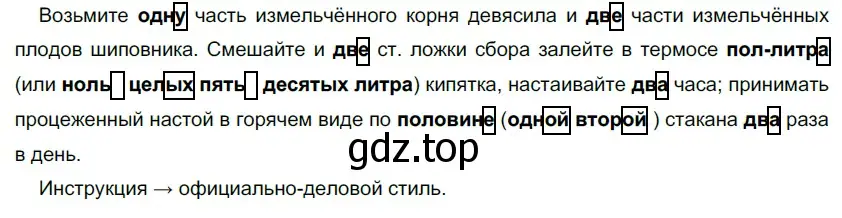 Возьмите одну часть измельчённого корня девясила и две части измельчённых плодов шиповника. Смешайте и две ст. ложки сбора залейте в термосе пол-литра (или ноль целых пять десятых литра) кипятка, настаивайте два часа; принимать процеженный настой в горячем виде по половине (одной второй ) стакана два раза в день.

gdz.top

Инструкция → официально-деловой стиль.